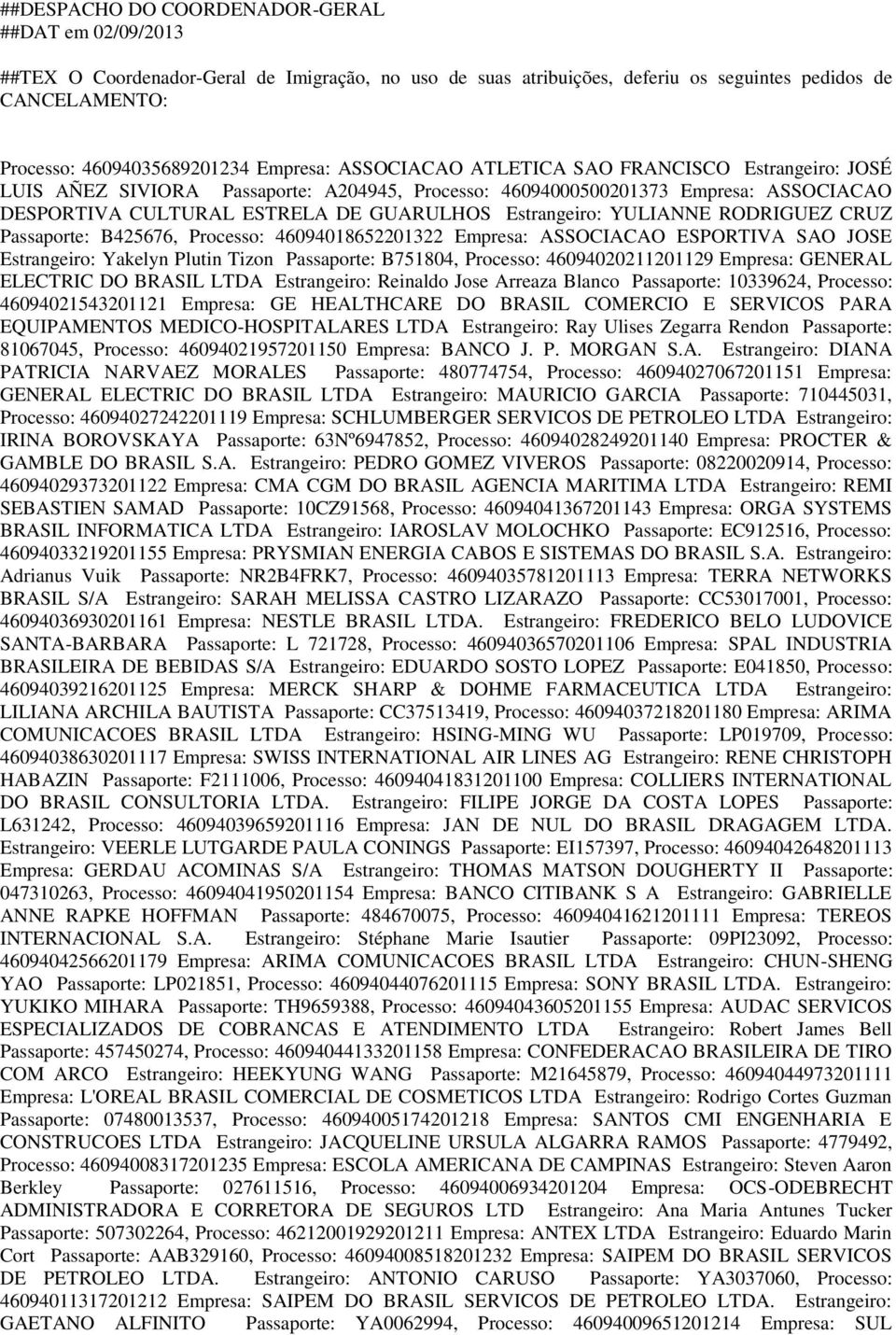 ##DESPACHO DO COORDENADOR-GERAL
##DAT em 02/09/2013

##TEX O Coordenador-Geral de Imigração, no uso de suas atribuições, deferiu os seguintes pedidos de CANCELAMENTO:

Processo: 46094035689201234 Empresa: ASSOCIACAO ATLETICA SAO FRANCISCO Estrangeiro: JOSÉ LUIS AÑEZ SIVIORA Passaporte: A204945, Processo: 46094000500201373 Empresa: ASSOCIACAO DESPORTIVA CULTURAL ESTRELA DE GUARULHOS Estrangeiro: YULIANNE RODRIGUEZ CRUZ Passaporte: B425676, Processo: 46094018652201322 Empresa: ASSOCIACAO ESPORTIVA SAO JOSE Estrangeiro: Yakelyn Plutin Tizon Passaporte: B751804, Processo: 46094020211201129 Empresa: GENERAL ELECTRIC DO BRASIL LTDA Estrangeiro: Reinaldo Jose Arreaza Blanco Passaporte: 10339624, Processo: 46094021543201121 Empresa: GE HEALTHCARE DO BRASIL COMERCIO E SERVICOS PARA EQUIPAMENTOS MEDICO-HOSPITALARES LTDA Estrangeiro: Ray Ulises Zegarra Rendon Passaporte: 81067045, Processo: 46094021957201150 Empresa: BANCO J. P. MORGAN S.A. Estrangeiro: DIANA PATRICIA NARVAEZ MORALES Passaporte: 480774754, Processo: 46094027067201151 Empresa: GENERAL ELECTRIC DO BRASIL LTDA Estrangeiro: MAURICIO GARCIA Passaporte: 710445031, Processo: 46094027242201119 Empresa: SCHLUMBERGER SERVICOS DE PETROLEO LTDA Estrangeiro: IRINA BOROVSKAYA Passaporte: 63Nº6947852, Processo: 46094028249201140 Empresa: PROCTER & GAMBLE DO BRASIL S.A. Estrangeiro: PEDRO GOMEZ VIVEROS Passaporte: 08220020914, Processo: 46094029373201122 Empresa: CMA CGM DO BRASIL AGENCIA MARITIMA LTDA Estrangeiro: REMI SEBASTIEN SAMAD Passaporte: 10CZ91568, Processo: 46094041367201143 Empresa: ORGA SYSTEMS BRASIL INFORMATICA LTDA Estrangeiro: IAROSLAV MOLOCHKO Passaporte: EC912516, Processo: 46094033219201155 Empresa: PRYSMIAN ENERGIA CABOS E SISTEMAS DO BRASIL S.A. Estrangeiro: Adrianus Vuik Passaporte: NR2B4FRK7, Processo: 46094035781201113 Empresa: TERRA NETWORKS BRASIL S/A Estrangeiro: SARAH MELISSA CASTRO LIZARAZO Passaporte: CC53017001, Processo: 46094036930201161 Empresa: NESTLE BRASIL LTDA. Estrangeiro: FREDERICO BELO LUDOVICE SANTA-BARBARA Passaporte: L 721728, Processo: 46094036570201106 Empresa: SPAL INDUSTRIA BRASILEIRA DE BEBIDAS S/A Estrangeiro: EDUARDO SOSTO LOPEZ Passaporte: E041850, Processo: 46094039216201125 Empresa: MERCK SHARP & DOHME FARMACEUTICA LTDA Estrangeiro: LILIANA ARCHILA BAUTISTA Passaporte: CC37513419, Processo: 46094037218201180 Empresa: ARIMA COMUNICACOES BRASIL LTDA Estrangeiro: HSING-MING WU Passaporte: LP019709, Processo: 46094038630201117 Empresa: SWISS INTERNATIONAL AIR LINES AG Estrangeiro: RENE CHRISTOPH HABAZIN Passaporte: F2111006, Processo: 46094041831201100 Empresa: COLLIERS INTERNATIONAL DO BRASIL CONSULTORIA LTDA. Estrangeiro: FILIPE JORGE DA COSTA LOPES Passaporte: L631242, Processo: 46094039659201116 Empresa: JAN DE NUL DO BRASIL DRAGAGEM LTDA. Estrangeiro: VEERLE LUTGARDE PAULA CONINGS Passaporte: EI157397, Processo: 46094042648201113 Empresa: GERDAU ACOMINAS S/A Estrangeiro: THOMAS MATSON DOUGHERTY II Passaporte: 047310263, Processo: 46094041950201154 Empresa: BANCO CITIBANK S A Estrangeiro: GABRIELLE ANNE RAPKE HOFFMAN Passaporte: 484670075, Processo: 46094041621201111 Empresa: TEREOS INTERNACIONAL S.A. Estrangeiro: Stéphane Marie Isautier Passaporte: 09PI23092, Processo: 46094042566201179 Empresa: ARIMA COMUNICACOES BRASIL LTDA Estrangeiro: CHUN-SHENG YAO Passaporte: LP021851, Processo: 46094044076201115 Empresa: SONY BRASIL LTDA. Estrangeiro: YUKIKO MIHARA Passaporte: TH9659388, Processo: 46094043605201155 Empresa: AUDAC SERVICOS ESPECIALIZADOS DE COBRANCAS E ATENDIMENTO LTDA Estrangeiro: Robert James Bell Passaporte: 457450274, Processo: 46094044133201158 Empresa: CONFEDERACAO BRASILEIRA DE TIRO COM ARCO Estrangeiro: HEEKYUNG WANG Passaporte: M21645879, Processo: 46094044973201111 Empresa: L'OREAL BRASIL COMERCIAL DE COSMETICOS LTDA Estrangeiro: Rodrigo Cortes Guzman Passaporte: 07480013537, Processo: 46094005174201218 Empresa: SANTOS CMI ENGENHARIA E CONSTRUCOES LTDA Estrangeiro: JACQUELINE URSULA ALGARRA RAMOS Passaporte: 4779492, Processo: 46094008317201235 Empresa: ESCOLA AMERICANA DE CAMPINAS Estrangeiro: Steven Aaron Berkley Passaporte: 027611516, Processo: 46094006934201204 Empresa: OCS-ODEBRECHT ADMINISTRADORA E CORRETORA DE SEGUROS LTD Estrangeiro: Ana Maria Antunes Tucker Passaporte: 507302264, Processo: 46212001929201211 Empresa: ANTEX LTDA Estrangeiro: Eduardo Marin Cort Passaporte: AAB329160, Processo: 46094008518201232 Empresa: SAIPEM DO BRASIL SERVICOS DE PETROLEO LTDA. Estrangeiro: ANTONIO CARUSO Passaporte: YA3037060, Processo: 46094011317201212 Empresa: SAIPEM DO BRASIL SERVICOS DE PETROLEO LTDA. Estrangeiro: GAETANO ALFINITO Passaporte: YA0062994, Processo: 46094009651201214 Empresa: SUL